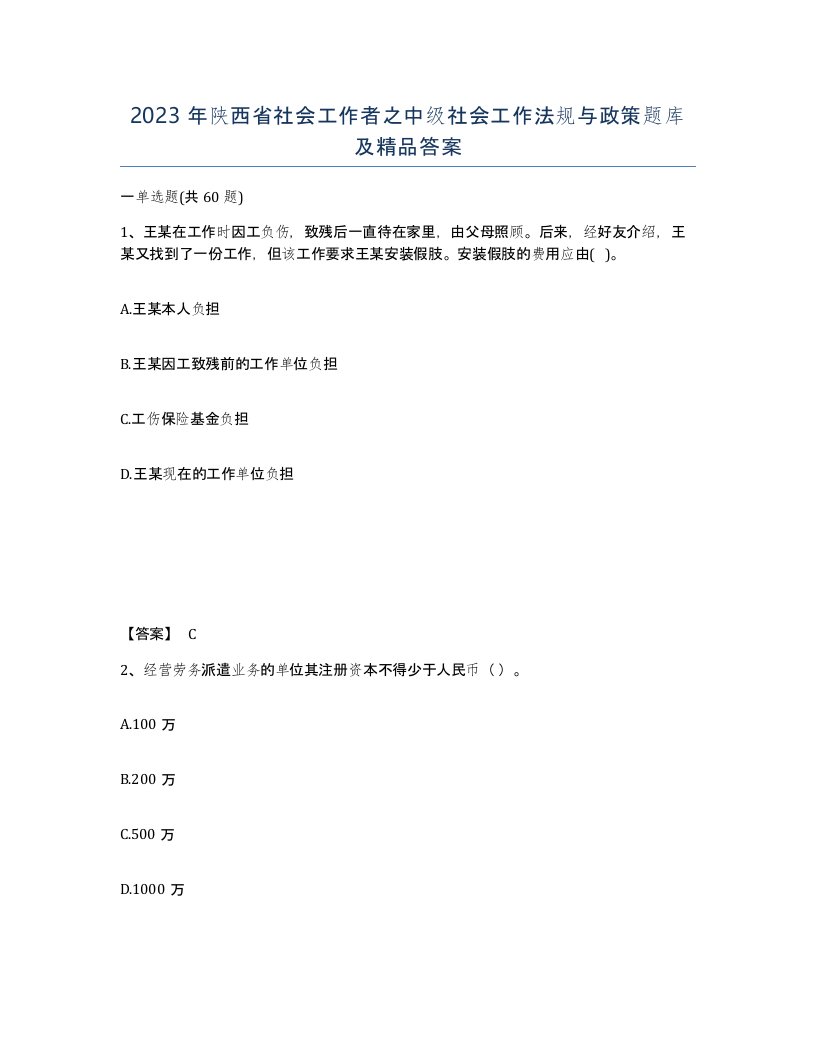 2023 年陕西省社会工作者之中级社会工作法规与政策题库及精品答案

一单选题(共 60 题)

1、王某在工作时因工负伤，致残后一直待在家里，由父母照顾。后来，经好友介绍，王某又找到了一份工作，但该工作要求王某安装假肢。安装假肢的费用应由( )。

A.王某本人负担

B.王某因工致残前的工作单位负担

C.工伤保险基金负担

D.王某现在的工作单位负担

【答案】 C

2、经营劳务派遣业务的单位其注册资本不得少于人民币（）。

A.100 万

B.200 万

C.500 万

D.1000 万